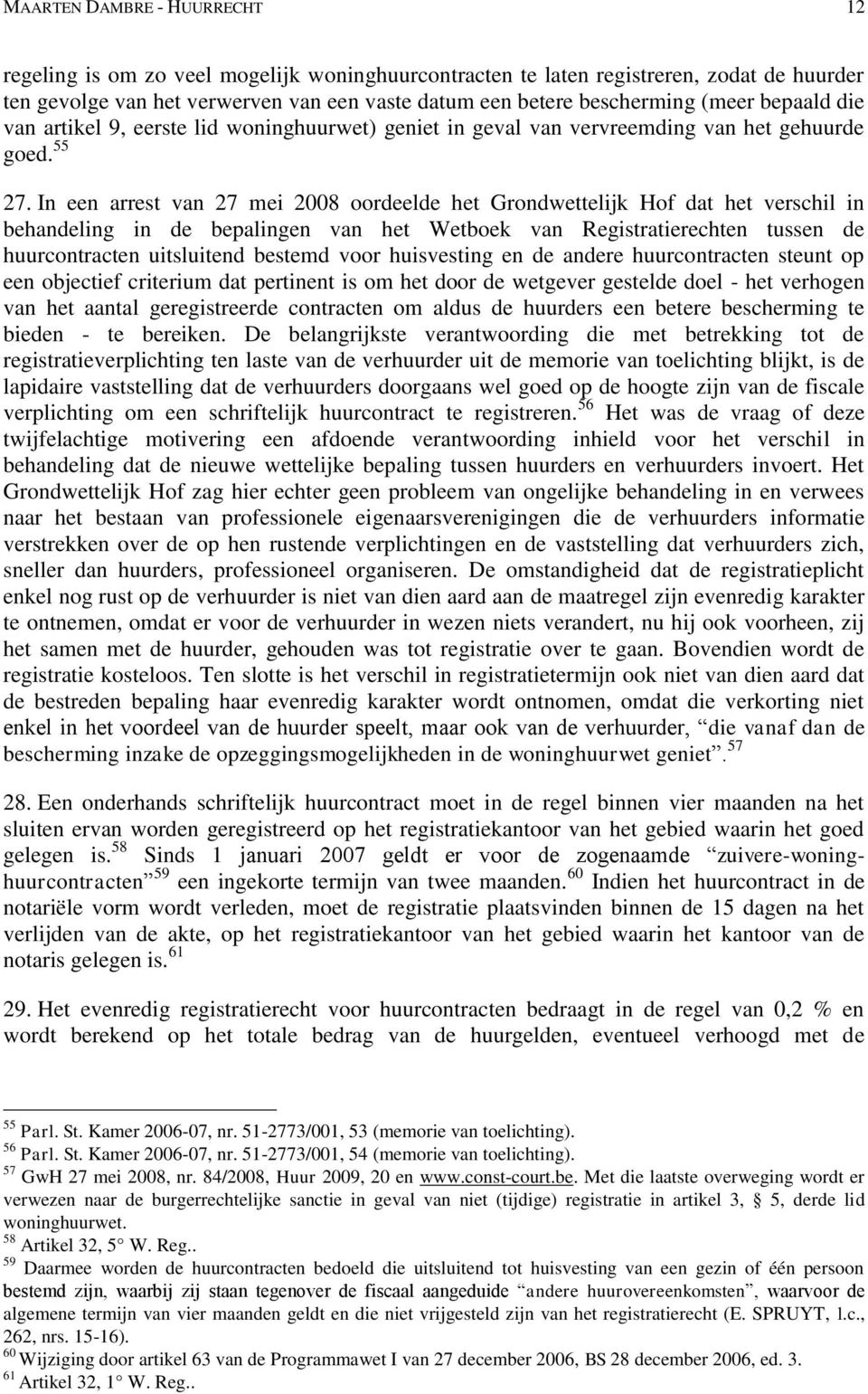 MAARTEN DAMBRE - HUURRECHT 12

regeling is om zo veel mogelijk woninghuurcontracten te laten registreren, zodat de huurder ten gevolge van het verwerven van een vaste datum een betere bescherming (meer bepaald die van artikel 9, eerste lid woninghuurwet) geniet in geval van vervreemding van het gehuurde goed.$^{55}$

27. In een arrest van 27 mei 2008 oordeelde het Grondwettelijk Hof dat het verschil in behandeling in de bepalingen van het Wetboek van Registratierechten tussen de huurcontracten uitsluitend bestemd voor huisvesting en de andere huurcontracten steunt op een objectief criterium dat pertinent is om het door de wetgever gestelde doel - het verhogen van het aantal geregistreerde contracten om aldus de huurders een betere bescherming te bieden - te bereiken. De belangrijkste verantwoording die met betrekking tot de registratieverplichting ten laste van de verhuurder uit de memorie van toelichting blijkt, is de lapidaire vaststelling dat de verhuurders doorgaans wel goed op de hoogte zijn van de fiscale verplichting om een schriftelijk huurcontract te registreren.$^{56}$ Het was de vraag of deze twijfelachtige motivering een afdoende verantwoording inhield voor het verschil in behandeling dat de nieuwe wettelijke bepaling tussen huurders en verhuurders invoert. Het Grondwettelijk Hof zag hier echter geen probleem van ongelijke behandeling in en verwees naar het bestaan van professionele eigenaarsverenigingen die de verhuurders informatie verstrekken over de op hen rustende verplichtingen en de vaststelling dat verhuurders zich, sneller dan huurders, professioneel organiseren. De omstandigheid dat de registratieplicht enkel nog rust op de verhuurder is niet van dien aard aan de maatregel zijn evenredig karakter te ontnemen, omdat er voor de verhuurder in wezen niets verandert, nu hij ook voorheen, zij het samen met de huurder, gehouden was tot registratie over te gaan. Bovendien wordt de registratie kosteloos. Ten slotte is het verschil in registratietermijn ook niet van dien aard dat de bestreden bepaling haar evenredig karakter wordt ontnomen, omdat die verkorting niet enkel in het voordeel van de huurder speelt, maar ook van de verhuurder, “die vanaf dan de bescherming inzake de opzeggingsmogelijkheden in de woninghuurwet geniet”.$^{57}$

28. Een onderhands schriftelijk huurcontract moet in de regel binnen vier maanden na het sluiten ervan worden geregistreerd op het registratiekantoor van het gebied waarin het goed gelegen is.$^{58}$ Sinds 1 januari 2007 geldt er voor de zogenaamde “zuivere-woninghuurcontracten”$^{59}$ een ingekorte termijn van twee maanden.$^{60}$ Indien het huurcontract in de notariële vorm wordt verleden, moet de registratie plaatsvinden binnen de 15 dagen na het verlijden van de akte, op het registratiekantoor van het gebied waarin het kantoor van de notaris gelegen is.$^{61}$

29. Het evenredig registratierecht voor huurcontracten bedraagt in de regel van 0,2 % en wordt berekend op het totale bedrag van de huurgelden, eventueel verhoogd met de

$^{55}$ Parl. St. Kamer 2006-07, nr. 51-2773/001, 53 (memorie van toelichting).
$^{56}$ Parl. St. Kamer 2006-07, nr. 51-2773/001, 54 (memorie van toelichting).
$^{57}$ GwH 27 mei 2008, nr. 84/2008, Huur 2009, 20 en www.const-court.be. Met die laatste overweging wordt er verwezen naar de burgerrechtelijke sanctie in geval van niet (tijdige) registratie in artikel 3, § 5, derde lid woninghuurwet.
$^{58}$ Artikel 32, 5° W. Reg..
$^{59}$ Daarmee worden de huurcontracten bedoeld die uitsluitend tot huisvesting van een gezin of één persoon bestemd zijn, waarbij zij staan tegenover de fiscaal aangeduide “andere huurovereenkomsten”, waarvoor de algemene termijn van vier maanden geldt en die niet vrijgesteld zijn van het registratierecht (E. SPRUYT, l.c., 262, nrs. 15-16).
$^{60}$ Wijziging door artikel 63 van de Programmawet I van 27 december 2006, BS 28 december 2006, ed. 3.
$^{61}$ Artikel 32, 1° W. Reg..